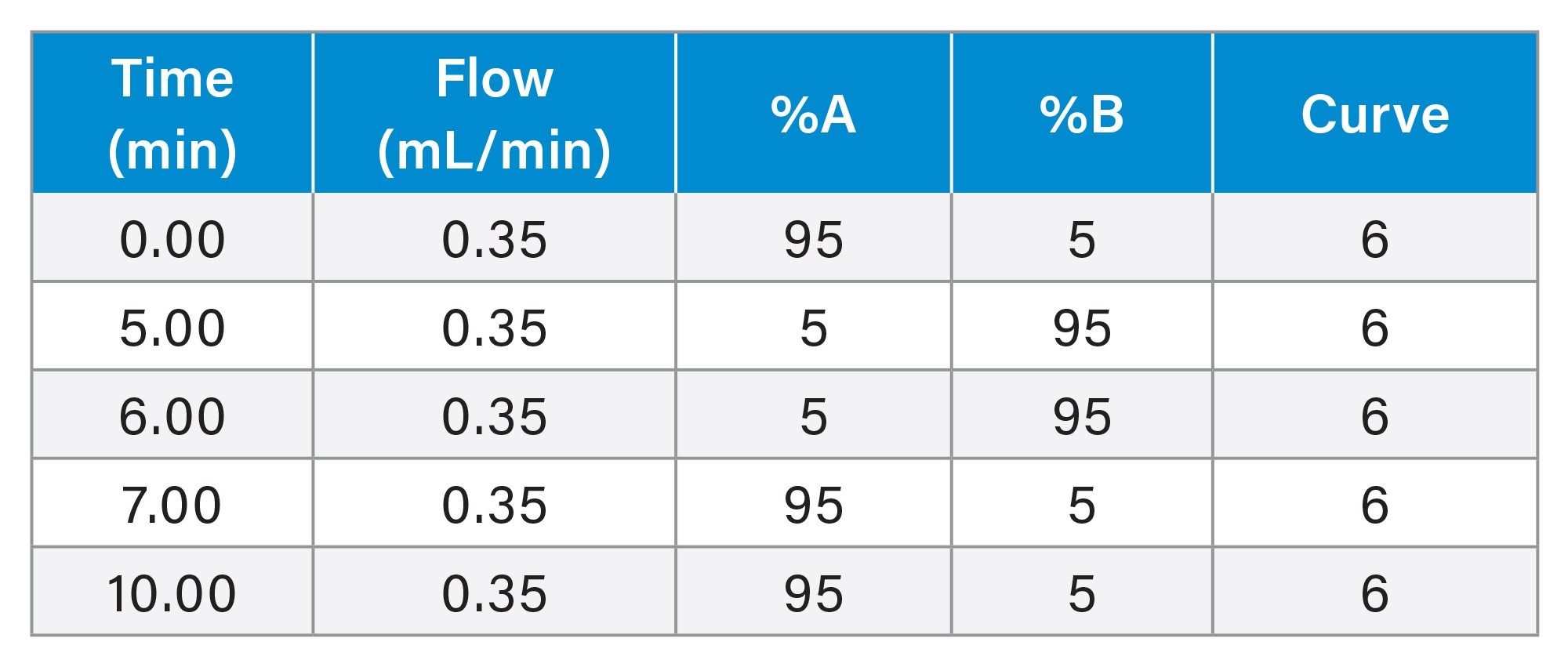 | Time (min) | Flow (mL/min) | %A | %B | Curve |
|---|---|---|---|---|
| 0.00 | 0.35 | 95 | 5 | 6 |
| 5.00 | 0.35 | 5 | 95 | 6 |
| 6.00 | 0.35 | 5 | 95 | 6 |
| 7.00 | 0.35 | 95 | 5 | 6 |
| 10.00 | 0.35 | 95 | 5 | 6 |